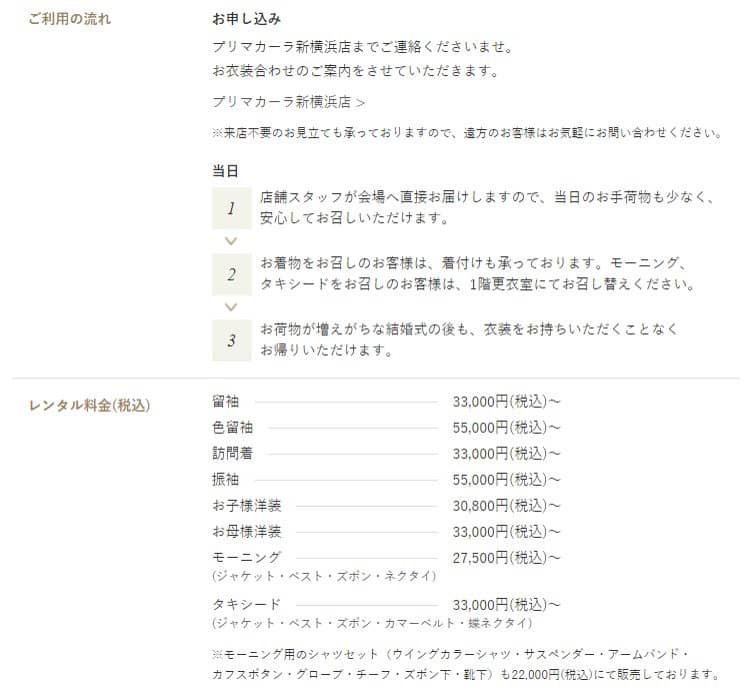 ご利用の流れ

お申し込み

プリマカーラ新横浜店までご連絡くださいませ。
お衣装合わせのご案内をさせていただきます。

プリマカーラ新横浜店 >

※来店不要のお見立ても承っておりますので、遠方のお客様はお気軽にお問い合わせください。

当日

1 店舗スタッフが会場へ直接お届けしますので、当日のお手荷物も少なく、安心してお召しいただけます。

2 お着物をお召しのお客様は、着付けも承っております。モーニング、タキシードをお召しのお客様は、1階更衣室にてお召し替えください。

3 お荷物が増えがちな結婚式の後も、衣装をお持ちいただくことなくお帰りいただけます。

レンタル料金(税込)

| | |
|---|---|
| 留袖 | 33,000円(税込)～ |
| 色留袖 | 55,000円(税込)～ |
| 訪問着 | 33,000円(税込)～ |
| 振袖 | 55,000円(税込)～ |
| お子様洋装 | 30,800円(税込)～ |
| お母様洋装 | 33,000円(税込)～ |
| モーニング (ジャケット・ベスト・ズボン・ネクタイ) | 27,500円(税込)～ |
| タキシード (ジャケット・ベスト・ズボン・カマーベルト・蝶ネクタイ) | 33,000円(税込)～ |

※モーニング用のシャツセット(ウイングカラーシャツ・サスペンダー・アームバンド・カフスボタン・グローブ・チーフ・ズボン下・靴下)も22,000円(税込)にて販売しております。